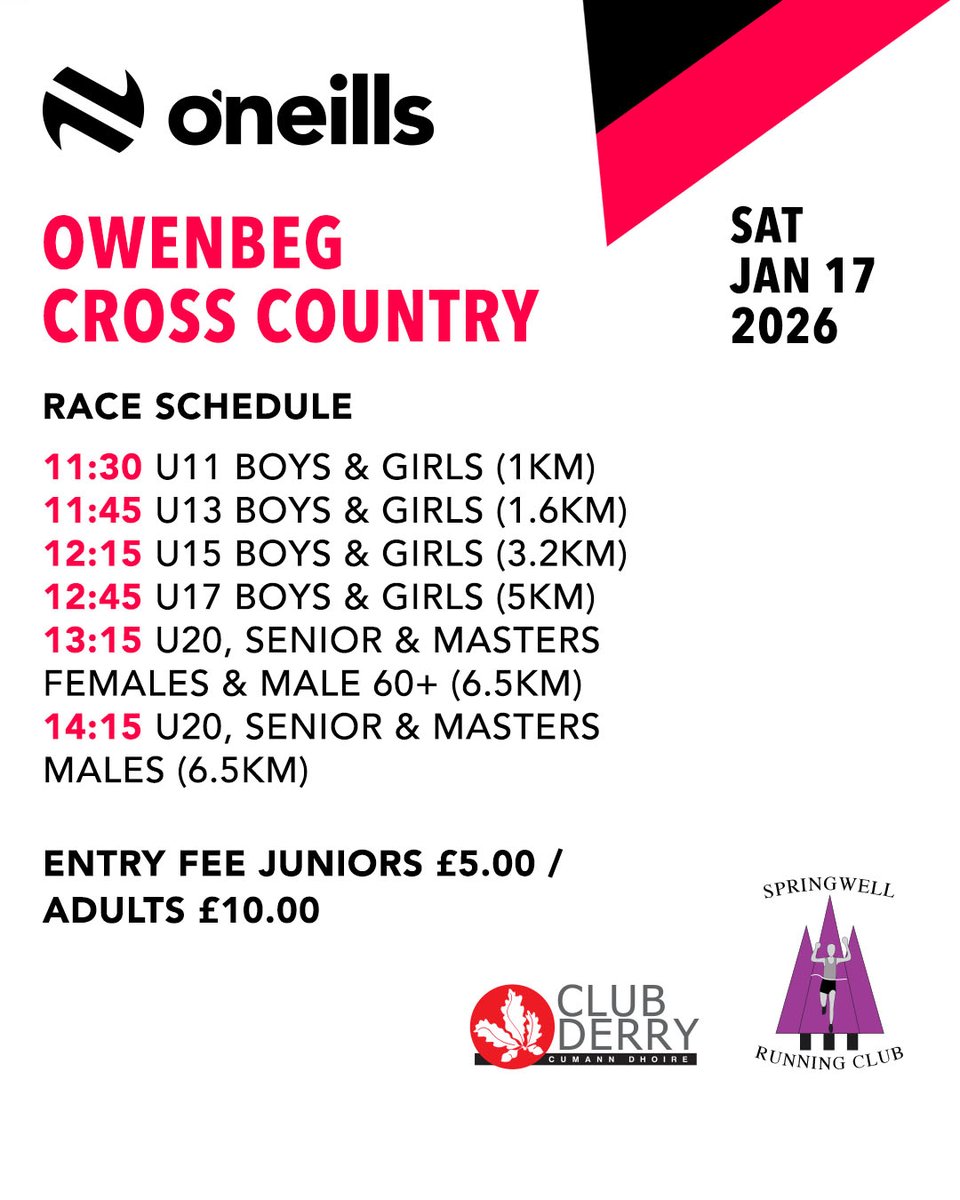 o'neills

OWENBEG CROSS COUNTRY

SAT
JAN 17
2026

RACE SCHEDULE

11:30 U11 BOYS & GIRLS (1KM)
11:45 U13 BOYS & GIRLS (1.6KM)
12:15 U15 BOYS & GIRLS (3.2KM)
12:45 U17 BOYS & GIRLS (5KM)
13:15 U20, SENIOR & MASTERS FEMALES & MALE 60+ (6.5KM)
14:15 U20, SENIOR & MASTERS MALES (6.5KM)

ENTRY FEE JUNIORS £5.00 / ADULTS £10.00

CLUB DERRY
CUMANN DHOIRE

SPRINGWELL
RUNNING CLUB